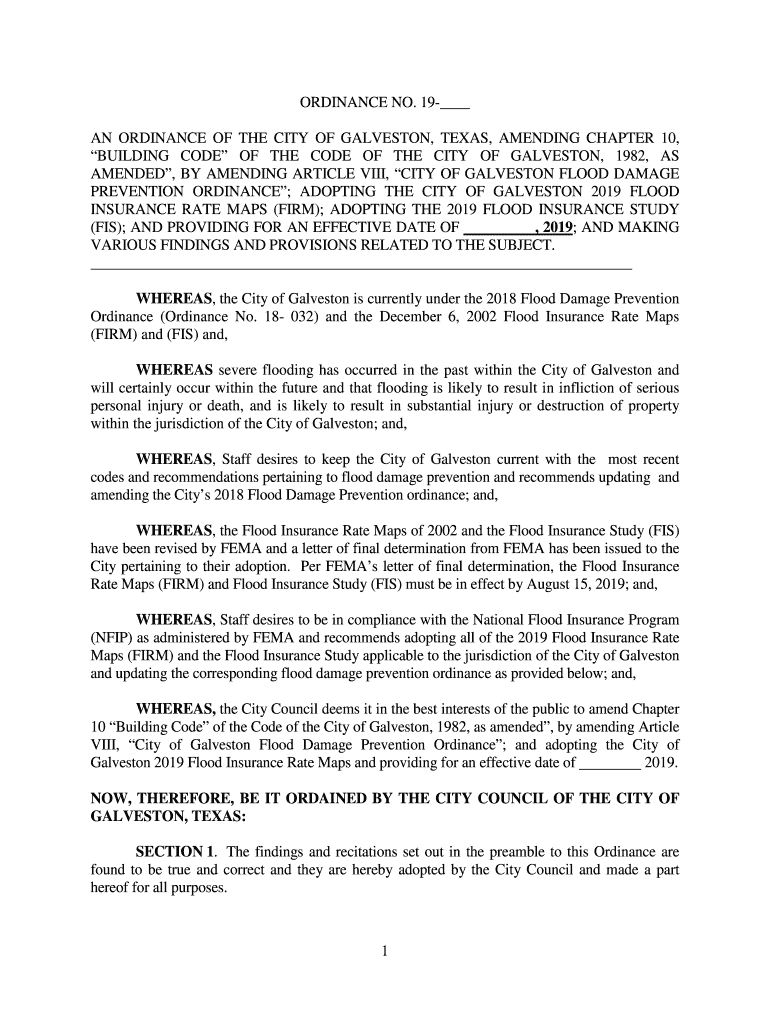 ORDINANCE NO. 19-____

AN ORDINANCE OF THE CITY OF GALVESTON, TEXAS, AMENDING CHAPTER 10, “BUILDING CODE” OF THE CODE OF THE CITY OF GALVESTON, 1982, AS AMENDED”, BY AMENDING ARTICLE VIII, “CITY OF GALVESTON FLOOD DAMAGE PREVENTION ORDINANCE”; ADOPTING THE CITY OF GALVESTON 2019 FLOOD INSURANCE RATE MAPS (FIRM); ADOPTING THE 2019 FLOOD INSURANCE STUDY (FIS); AND PROVIDING FOR AN EFFECTIVE DATE OF _________, 2019; AND MAKING VARIOUS FINDINGS AND PROVISIONS RELATED TO THE SUBJECT.

WHEREAS, the City of Galveston is currently under the 2018 Flood Damage Prevention Ordinance (Ordinance No. 18- 032) and the December 6, 2002 Flood Insurance Rate Maps (FIRM) and (FIS) and,

WHEREAS severe flooding has occurred in the past within the City of Galveston and will certainly occur within the future and that flooding is likely to result in infliction of serious personal injury or death, and is likely to result in substantial injury or destruction of property within the jurisdiction of the City of Galveston; and,

WHEREAS, Staff desires to keep the City of Galveston current with the most recent codes and recommendations pertaining to flood damage prevention and recommends updating and amending the City’s 2018 Flood Damage Prevention ordinance; and,

WHEREAS, the Flood Insurance Rate Maps of 2002 and the Flood Insurance Study (FIS) have been revised by FEMA and a letter of final determination from FEMA has been issued to the City pertaining to their adoption. Per FEMA’s letter of final determination, the Flood Insurance Rate Maps (FIRM) and Flood Insurance Study (FIS) must be in effect by August 15, 2019; and,

WHEREAS, Staff desires to be in compliance with the National Flood Insurance Program (NFIP) as administered by FEMA and recommends adopting all of the 2019 Flood Insurance Rate Maps (FIRM) and the Flood Insurance Study applicable to the jurisdiction of the City of Galveston and updating the corresponding flood damage prevention ordinance as provided below; and,

WHEREAS, the City Council deems it in the best interests of the public to amend Chapter 10 “Building Code” of the Code of the City of Galveston, 1982, as amended”, by amending Article VIII, “City of Galveston Flood Damage Prevention Ordinance”; and adopting the City of Galveston 2019 Flood Insurance Rate Maps and providing for an effective date of ________ 2019.

NOW, THEREFORE, BE IT ORDAINED BY THE CITY COUNCIL OF THE CITY OF GALVESTON, TEXAS:

SECTION 1. The findings and recitations set out in the preamble to this Ordinance are found to be true and correct and they are hereby adopted by the City Council and made a part hereof for all purposes.

1